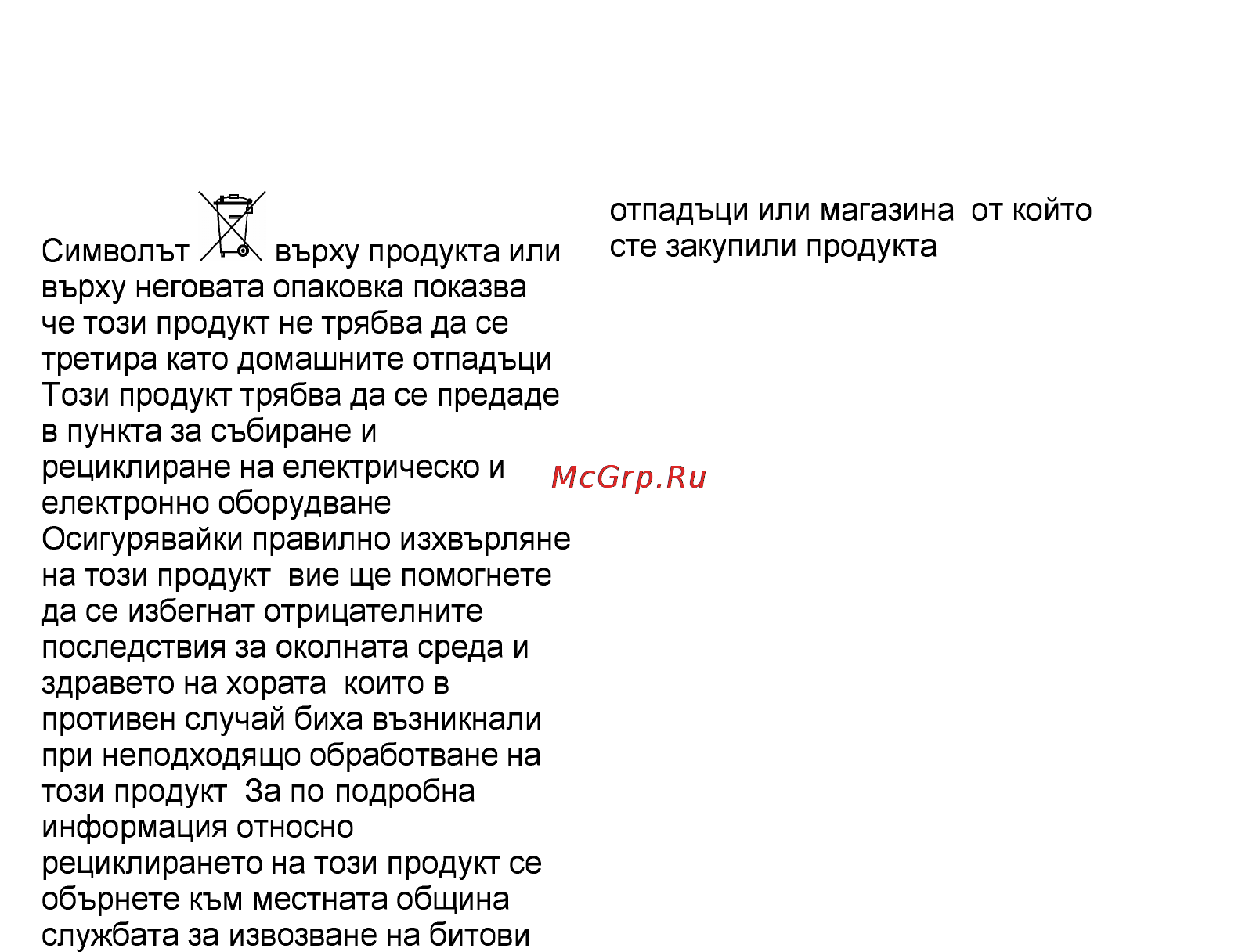 Символът върху продукта или върху неговата опаковка показва че този продукт не трябва да се третира като домашните отпадъци Този продукт трябва да се предаде в пункта за събиране и рециклиране на електрическо и електронно оборудване Осигурявайки правилно изхвърляне на този продукт  вие ще помогнете да се избегнат отрицателните последствия за околната среда и здравето на хората  които в противен случай биха възникнали при неподходящо обработване на този продукт  За по подробна информация относно рециклирането на този продукт се обърнете към местната община службата за извозване на битови отпадъци или магазина  от който сте закупили продукта

McGrp.Ru